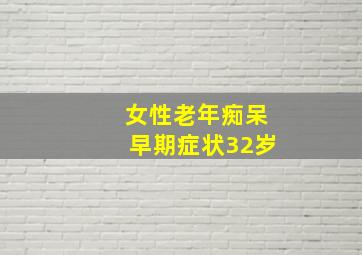 女性老年痴呆
早期症状32岁